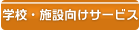 学校・施設向けサービス